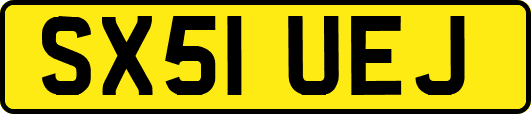 SX51 UEJ